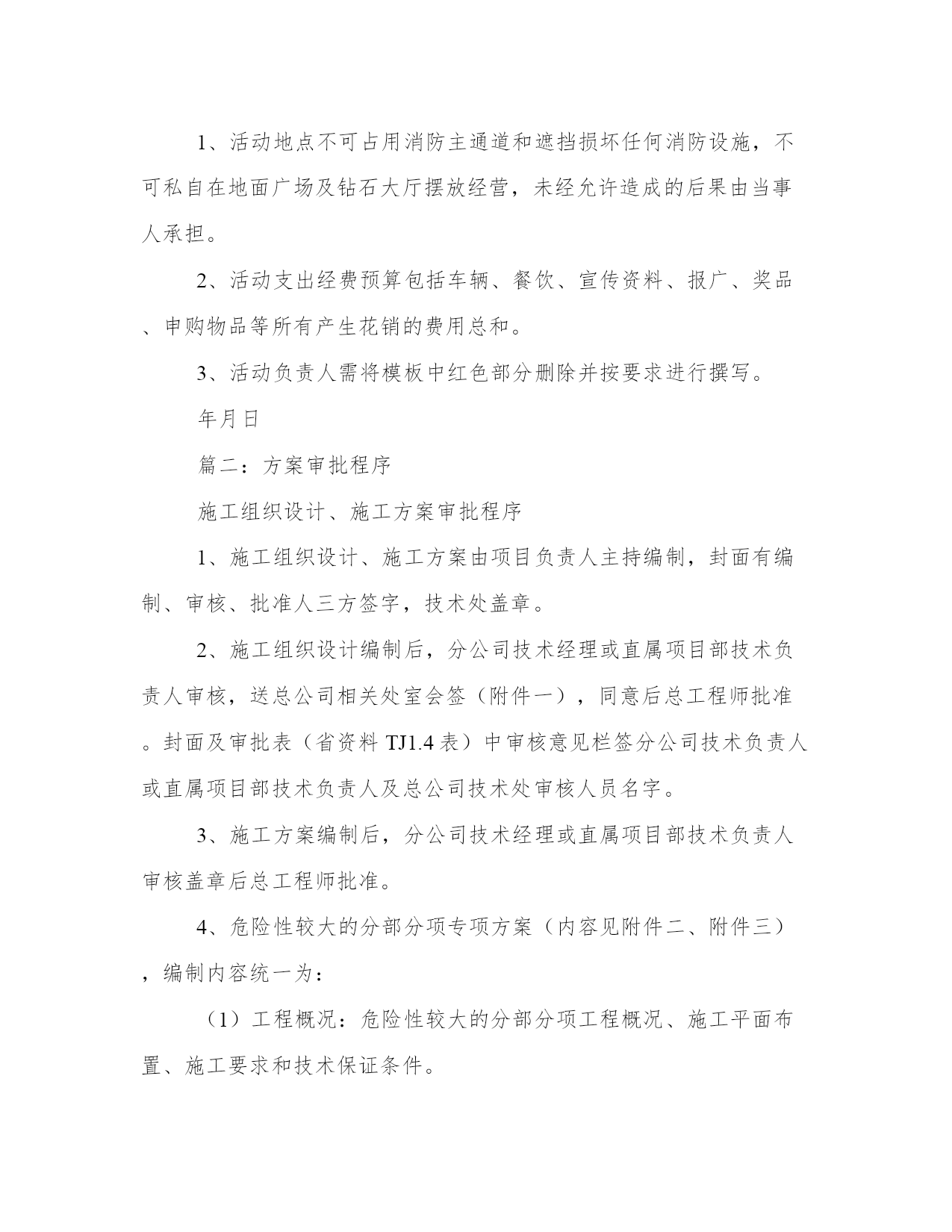 1、活动地点不可占用消防主通道和遮挡损坏任何消防设施，不可私自在地面广场及钻石大厅摆放经营，未经允许造成的后果由当事人承担。

2、活动支出经费预算包括车辆、餐饮、宣传资料、报广、奖品、申购物品等所有产生花销的费用总和。

3、活动负责人需将模板中红色部分删除并按要求进行撰写。

年月日

篇二：方案审批程序

施工组织设计、施工方案审批程序

1、施工组织设计、施工方案由项目负责人主持编制，封面有编制、审核、批准人三方签字，技术处盖章。

2、施工组织设计编制后，分公司技术经理或直属项目部技术负责人审核，送总公司相关处室会签（附件一），同意后总工程师批准。封面及审批表（省资料 TJ1.4 表）中审核意见栏签分公司技术负责人或直属项目部技术负责人及总公司技术处审核人员名字。

3、施工方案编制后，分公司技术经理或直属项目部技术负责人审核盖章后总工程师批准。

4、危险性较大的分部分项专项方案（内容见附件二、附件三），编制内容统一为：

（1）工程概况：危险性较大的分部分项工程概况、施工平面布置、施工要求和技术保证条件。